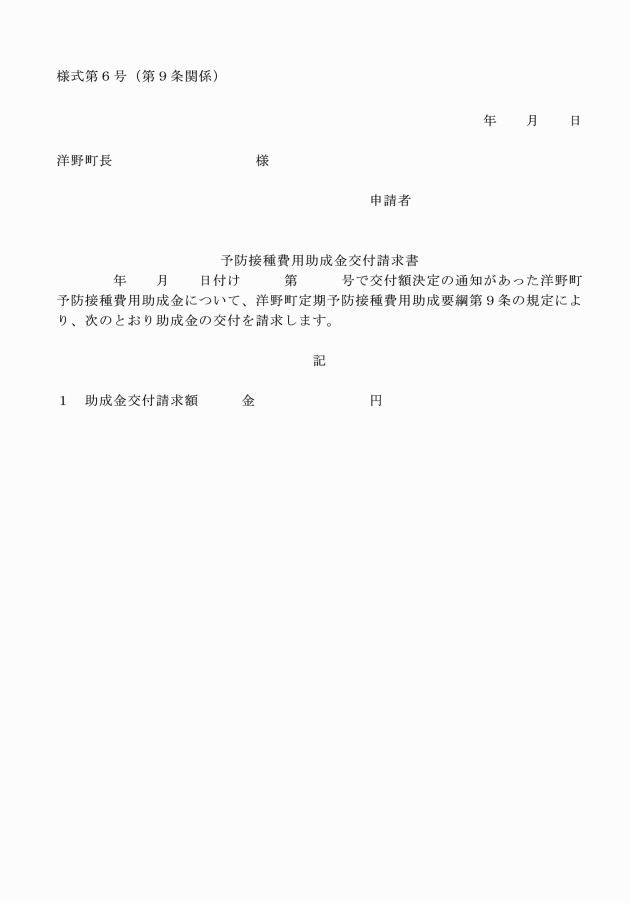 様式第６号（第９条関係）

年　　月　　日

洋野町長　　　　　　　　　様

申請者

予防接種費用助成金交付請求書

年　　月　　日付け　　　第　　　号で交付額決定の通知があった洋野町予防接種費用助成金について、洋野町定期予防接種費用助成要綱第９条の規定により、次のとおり助成金の交付を請求します。

記

１　助成金交付請求額　　　金　　　　　　　　円